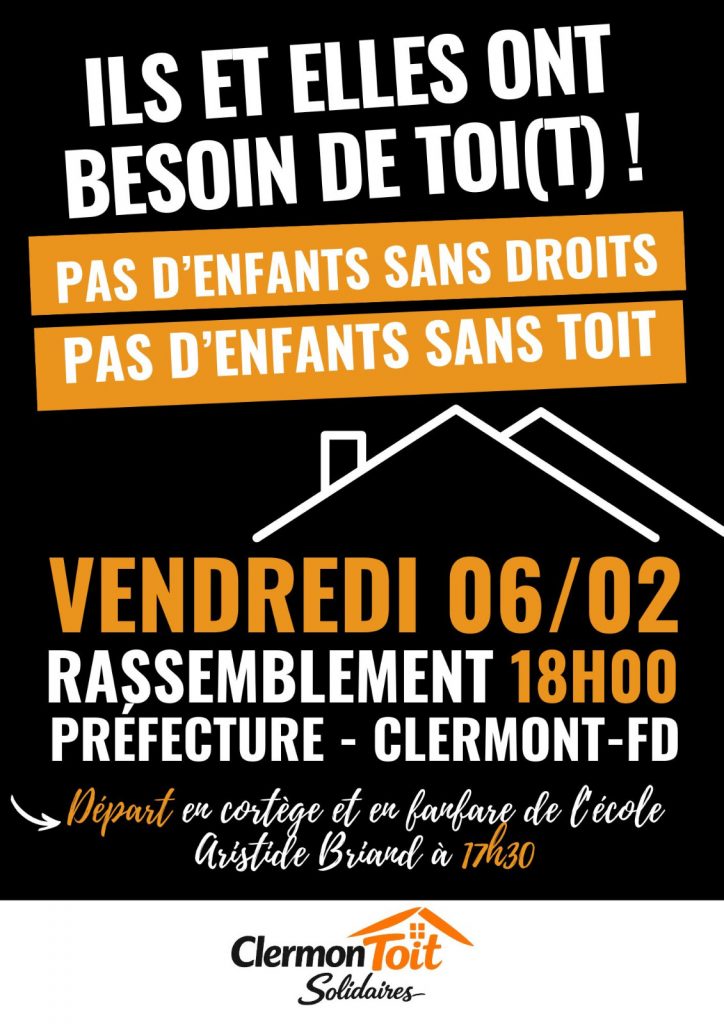 ILS ET ELLES ONT BESOIN DE TOI(T) !

PAS D'ENFANTS SANS DROITS

PAS D'ENFANTS SANS TOIT

VENDREDI 06/02

RASSEMBLEMENT 18H00

PRÉFECTURE - CLERMONT-FD

Départ en cortège et en fanfare de l'école Aristide Briand à 17h30

ClermonToit
Solidaires